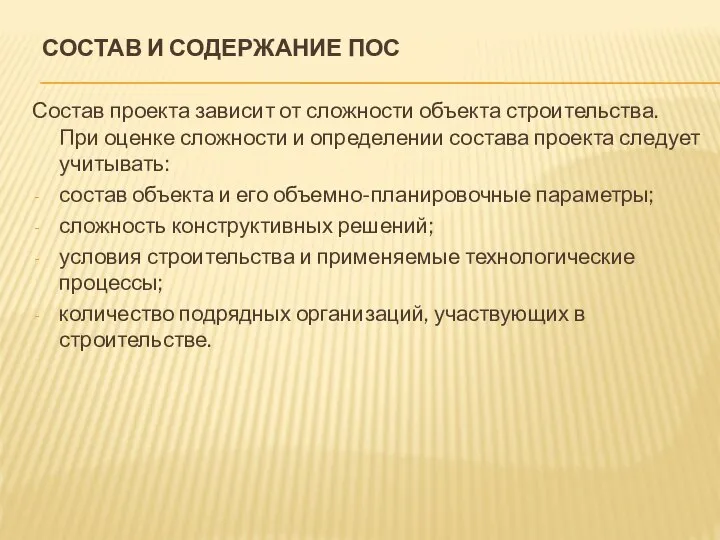 СОСТАВ И СОДЕРЖАНИЕ ПОС

Состав проекта зависит от сложности объекта строительства. При оценке сложности и определении состава проекта следует учитывать:
- состав объекта и его объемно-планировочные параметры;
- сложность конструктивных решений;
- условия строительства и применяемые технологические процессы;
- количество подрядных организаций, участвующих в строительстве.